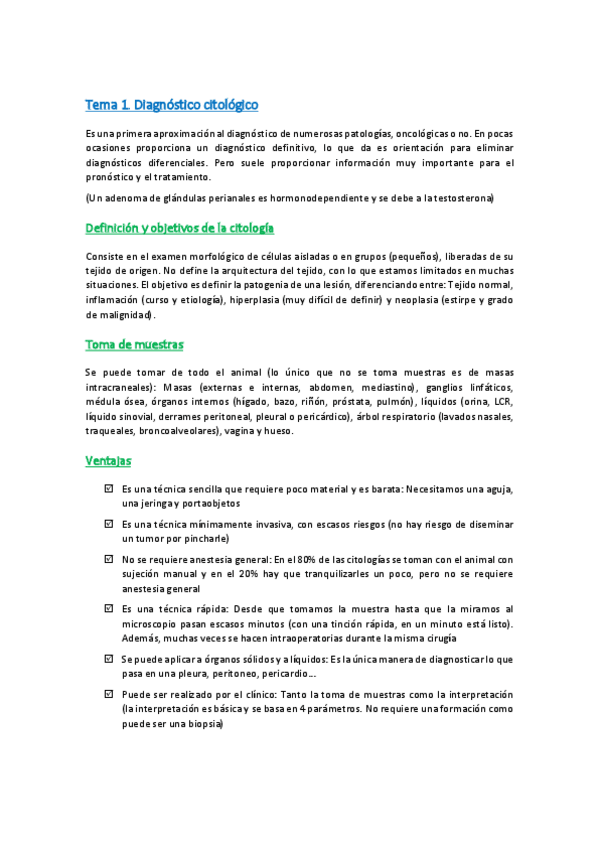 Tema 1. Diagnóstico citológico

Es una primera aproximación al diagnóstico de numerosas patologías, oncológicas o no. En pocas ocasiones proporciona un diagnóstico definitivo, lo que da es orientación para eliminar diagnósticos diferenciales. Pero suele proporcionar información muy importante para el pronóstico y el tratamiento.

(Un adenoma de glándulas perianales es hormonodependiente y se debe a la testosterona)

Definición y objetivos de la citología

Consiste en el examen morfológico de células aisladas o en grupos (pequeños), liberadas de su tejido de origen. No define la arquitectura del tejido, con lo que estamos limitados en muchas situaciones. El objetivo es definir la patogenia de una lesión, diferenciando entre: Tejido normal, inflamación (curso y etiología), hiperplasia (muy difícil de definir) y neoplasia (estirpe y grado de malignidad).

Toma de muestras

Se puede tomar de todo el animal (lo único que no se toma muestras es de masas intracraneales): Masas (externas e internas, abdomen, mediastino), ganglios linfáticos, médula ósea, órganos internos (hígado, bazo, riñón, próstata, pulmón), líquidos (orina, LCR, líquido sinovial, derrames peritoneal, pleural o pericárdico), árbol respiratorio (lavados nasales, traqueales, broncoalveolares), vagina y hueso.

Ventajas

☑ Es una técnica sencilla que requiere poco material y es barata: Necesitamos una aguja, una jeringa y portaobjetos

☑ Es una técnica mínimamente invasiva, con escasos riesgos (no hay riesgo de diseminar un tumor por pincharle)

☑ No se requiere anestesia general: En el 80% de las citologías se toman con el animal con sujeción manual y en el 20% hay que tranquilizarles un poco, pero no se requiere anestesia general

☑ Es una técnica rápida: Desde que tomamos la muestra hasta que la miramos al microscopio pasan escasos minutos (con una tinción rápida, en un minuto está listo). Además, muchas veces se hacen intraoperatorias durante la misma cirugía

☑ Se puede aplicar a órganos sólidos y a líquidos: Es la única manera de diagnosticar lo que pasa en una pleura, peritoneo, pericardio…

☑ Puede ser realizado por el clínico: Tanto la toma de muestras como la interpretación (la interpretación es básica y se basa en 4 parámetros. No requiere una formación como puede ser una biopsia)